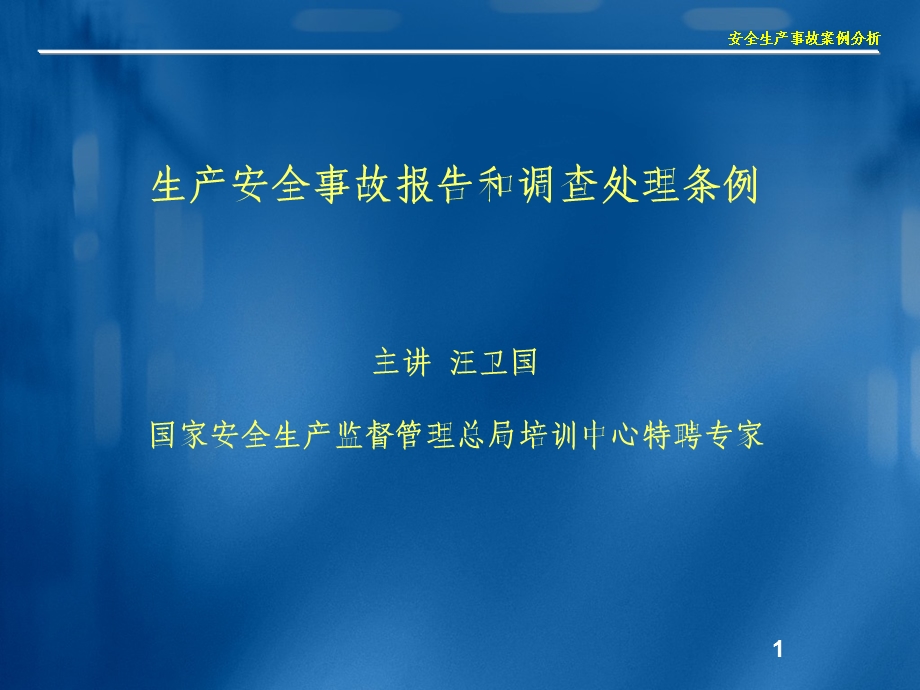 安全生产事故案例分析

生产安全事故报告和调查处理条例

主讲 汪卫国

国家安全生产监督管理总局培训中心特聘专家

1